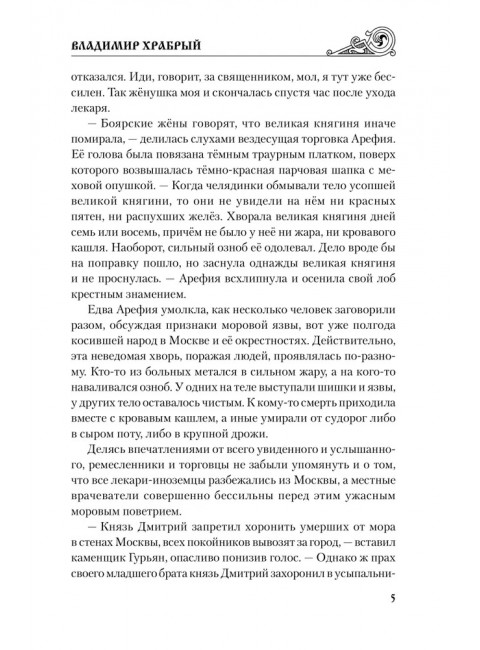 ВЛАДИМИР ХРАБРЫЙ

отказался. Иди, говорит, за священником, мол, я тут уже бессилен. Так жёнушка моя и скончалась спустя час после ухода лекаря.

— Боярские жёны говорят, что великая княгиня иначе помирала, — делилась слухами вездесущая торговка Арефия. Её голова была повязана тёмным траурным платком, поверх которого возвышалась тёмно-красная парчовая шапка с меховой опушкой. — Когда челядинки обмывали тело усопшей великой княгини, то они не увидели на нём ни красных пятен, ни распухших желёз. Хворала великая княгиня дней семь или восемь, причём не было у неё ни жара, ни кровавого кашля. Наоборот, сильный озноб её одолевал. Дело вроде бы на поправку пошло, но заснула однажды великая княгиня и не проснулась. — Арефия всхлипнула и осенила свой лоб крестным знамением.

Едва Арефия умолкла, как несколько человек заговорили разом, обсуждая признаки моровой язвы, вот уже полгода косившей народ в Москве и её окрестностях. Действительно, эта неведомая хворь, поражая людей, проявлялась по-разному. Кто-то из больных метался в сильном жару, а на кого-то наваливался озноб. У одних на теле выступали шишки и язвы, у других тело оставалось чистым. К кому-то смерть приходила вместе с кровавым кашлем, а иные умирали от судорог либо в сыром поту, либо в крупной дрожи.

Делясь впечатлениями от всего увиденного и услышанного, ремесленники и торговцы не забыли упомянуть и о том, что все лекари-иноземцы разбежались из Москвы, а местные врачеватели совершенно бессильны перед этим ужасным моровым поветрием.

— Князь Дмитрий запретил хоронить умерших от мора в стенах Москвы, всех покойников вывозят за город, — вставил каменщик Гурьян, опасливо понизив голос. — Однако ж прах своего младшего брата князь Дмитрий захоронил в усыпальни-

5